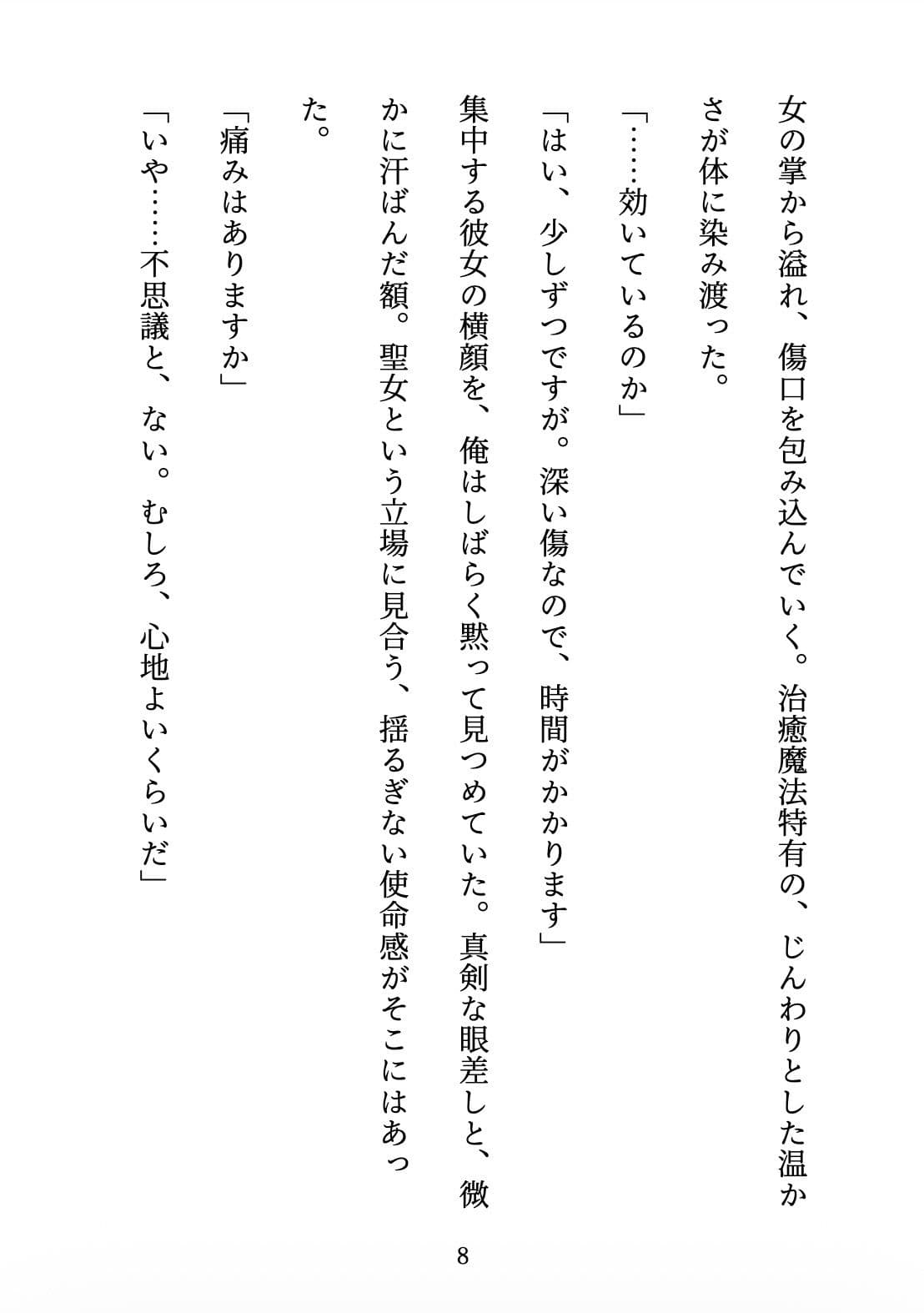 女の掌から溢れ、傷口を包み込んでいく。治癒魔法特有の、じんわりとした温かさが体に染み渡った。

「……効いているのか」

「はい、少しずつですが。深い傷なので、時間がかかります」

集中する彼女の横顔を、俺はしばらく黙って見つめていた。真剣な眼差しと、微かに汗ばんだ額。聖女という立場に見合う、揺るぎない使命感がそこにはあった。

「痛みはありますか」

「いや……不思議と、ない。むしろ、心地よいくらいだ」

8